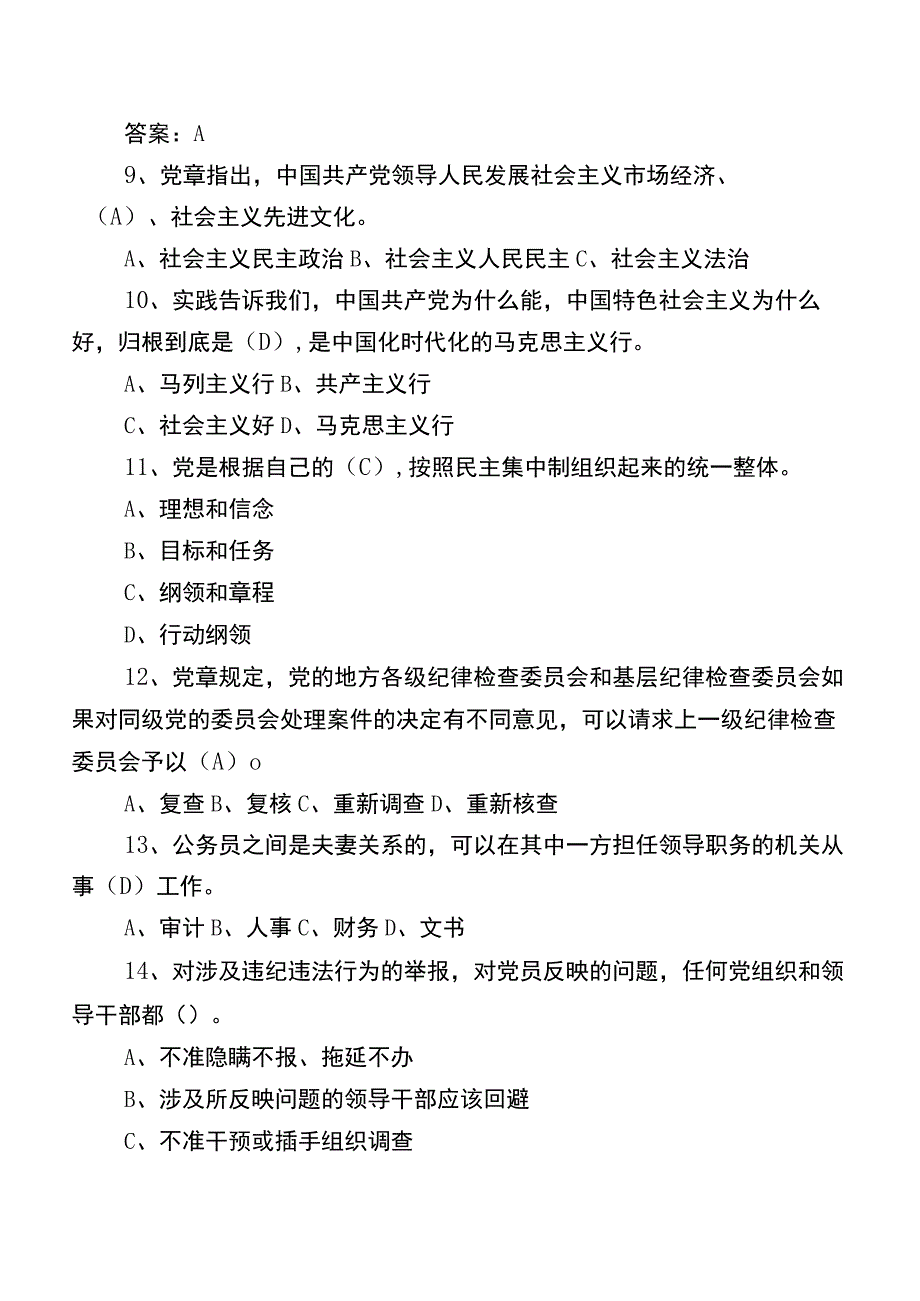 答案：A

9、党章指出，中国共产党领导人民发展社会主义市场经济、（A）、社会主义先进文化。

A、社会主义民主政治 B、社会主义人民民主 C、社会主义法治

10、实践告诉我们，中国共产党为什么能，中国特色社会主义为什么好，归根到底是（D），是中国化时代化的马克思主义行。

A、马列主义行 B、共产主义行

C、社会主义好 D、马克思主义行

11、党是根据自己的（C），按照民主集中制组织起来的统一整体。

A、理想和信念

B、目标和任务

C、纲领和章程

D、行动纲领

12、党章规定，党的地方各级纪律检查委员会和基层纪律检查委员会如果对同级党的委员会处理案件的决定有不同意见，可以请求上一级纪律检查委员会予以（A）o

A、复查 B、复核 C、重新调查 D、重新核查

13、公务员之间是夫妻关系的，可以在其中一方担任领导职务的机关从事（D）工作。

A、审计 B、人事 C、财务 D、文书

14、对涉及违纪违法行为的举报，对党员反映的问题，任何党组织和领导干部都（）。

A、不准隐瞒不报、拖延不办

B、涉及所反映问题的领导干部应该回避

C、不准干预或插手组织调查